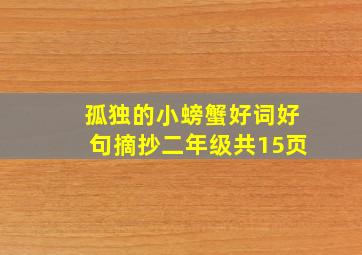 孤独的小螃蟹好词好句摘抄二年级共15页